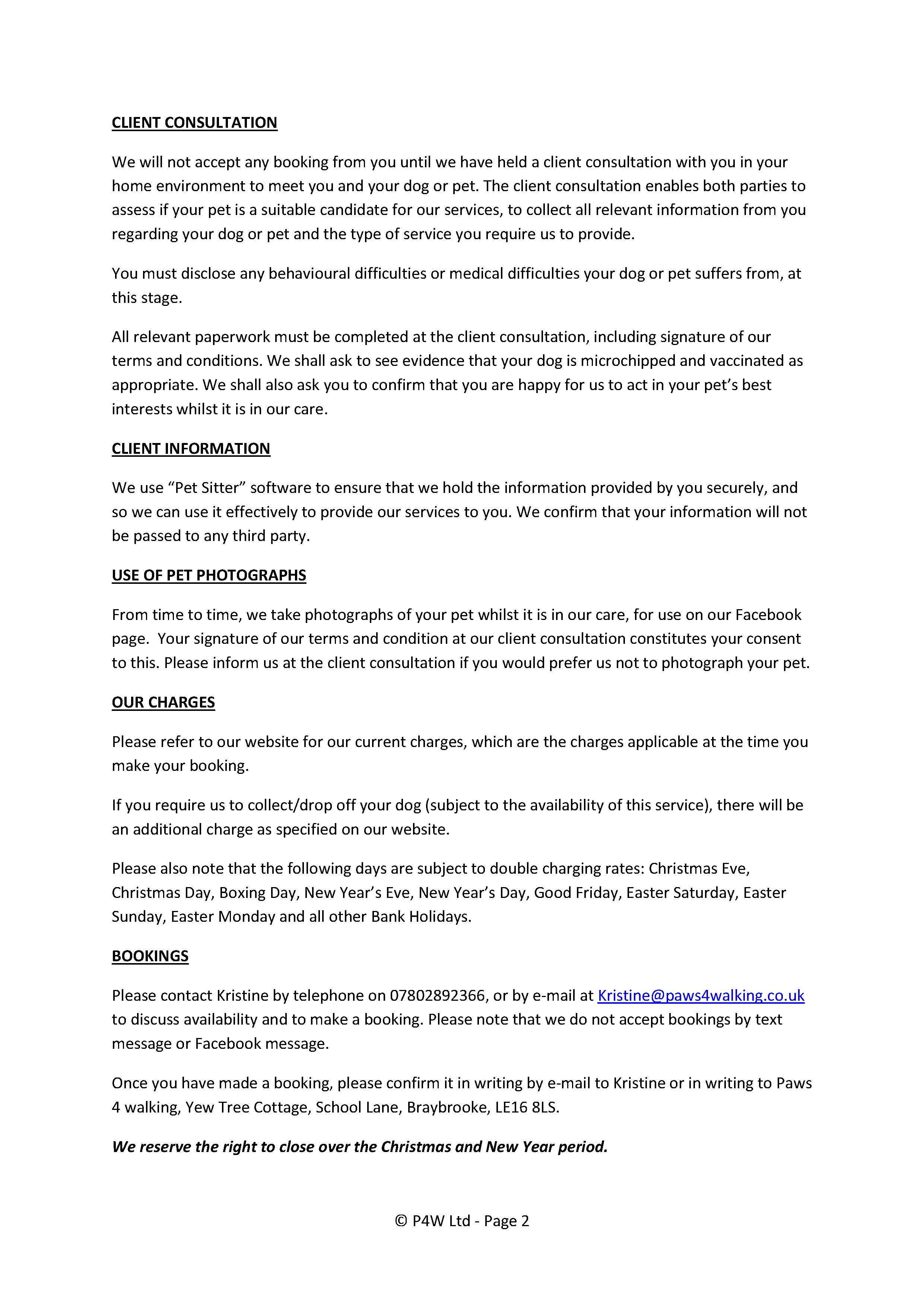 CLIENT CONSULTATION

We will not accept any booking from you until we have held a client consultation with you in your home environment to meet you and your dog or pet. The client consultation enables both parties to assess if your pet is a suitable candidate for our services, to collect all relevant information from you regarding your dog or pet and the type of service you require us to provide.

You must disclose any behavioural difficulties or medical difficulties your dog or pet suffers from, at this stage.

All relevant paperwork must be completed at the client consultation, including signature of our terms and conditions. We shall ask to see evidence that your dog is microchipped and vaccinated as appropriate. We shall also ask you to confirm that you are happy for us to act in your pet's best interests whilst it is in our care.

CLIENT INFORMATION

We use "Pet Sitter" software to ensure that we hold the information provided by you securely, and so we can use it effectively to provide our services to you. We confirm that your information will not be passed to any third party.

USE OF PET PHOTOGRAPHS

From time to time, we take photographs of your pet whilst it is in our care, for use on our Facebook page. Your signature of our terms and condition at our client consultation constitutes your consent to this. Please inform us at the client consultation if you would prefer us not to photograph your pet.

OUR CHARGES

Please refer to our website for our current charges, which are the charges applicable at the time you make your booking.

If you require us to collect/drop off your dog (subject to the availability of this service), there will be an additional charge as specified on our website.

Please also note that the following days are subject to double charging rates: Christmas Eve, Christmas Day, Boxing Day, New Year's Eve, New Year's Day, Good Friday, Easter Saturday, Easter Sunday, Easter Monday and all other Bank Holidays.

BOOKINGS

Please contact Kristine by telephone on 07802892366, or by e-mail at Kristine@paws4walking.co.uk to discuss availability and to make a booking. Please note that we do not accept bookings by text message or Facebook message.

Once you have made a booking, please confirm it in writing by e-mail to Kristine or in writing to Paws 4 walking, Yew Tree Cottage, School Lane, Braybrooke, LE16 8LS.

We reserve the right to close over the Christmas and New Year period.

© P4W Ltd - Page 2